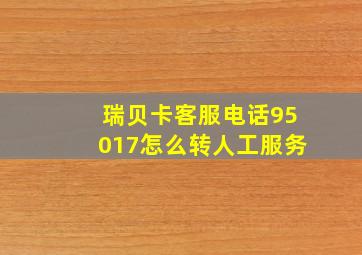 瑞贝卡客服电话95017怎么转人工服务